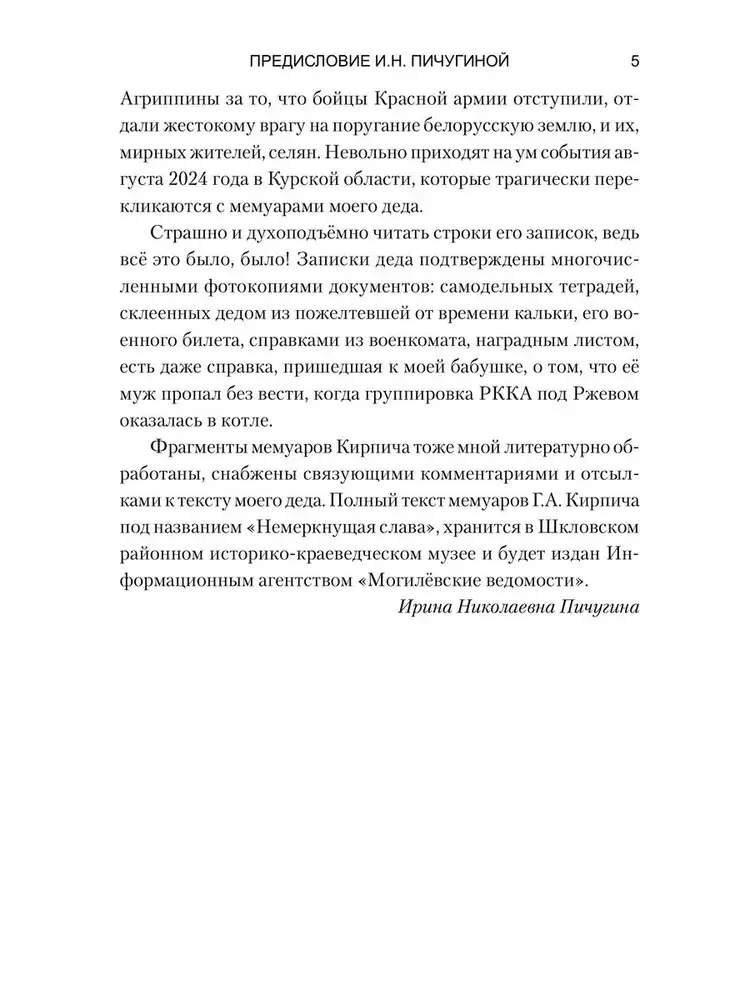 ПРЕДИСЛОВИЕ И.Н. ПИЧУГИНОЙ 5

Агриппины за то, что бойцы Красной армии отступили, отдали жестокому врагу на поругание белорусскую землю, и их, мирных жителей, селян. Невольно приходят на ум события августа 2024 года в Курской области, которые трагически перекликаются с мемуарами моего деда.

Страшно и духоподъёмно читать строки его записок, ведь всё это было, было! Записки деда подтверждены многочисленными фотокопиями документов: самодельных тетрадей, склеенных дедом из пожелтевшей от времени кальки, его военного билета, справками из военкомата, наградным листом, есть даже справка, пришедшая к моей бабушке, о том, что её муж пропал без вести, когда группировка РККА под Ржевом оказалась в котле.

Фрагменты мемуаров Кирпича тоже мной литературно обработаны, снабжены связующими комментариями и отсылками к тексту моего деда. Полный текст мемуаров Г.А. Кирпича под названием «Немеркнущая слава», хранится в Шкловском районном историко-краеведческом музее и будет издан Информационным агентством «Могилёвские ведомости».

Ирина Николаевна Пичугина